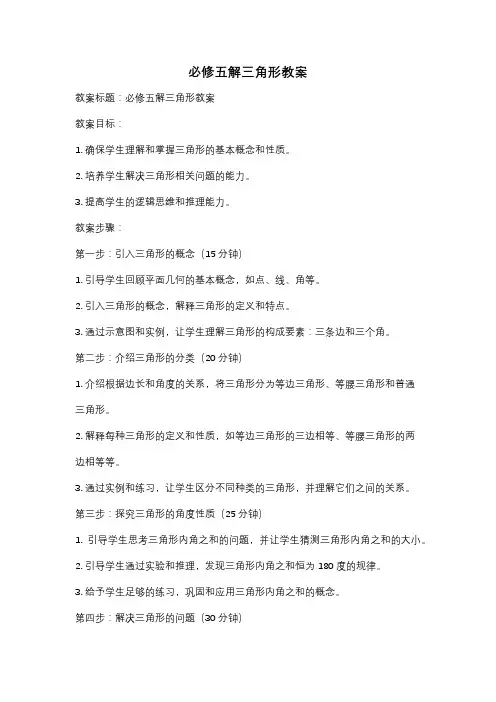 必修五解三角形教案

教案标题：必修五解三角形教案

教案目标：

1. 确保学生理解和掌握三角形的基本概念和性质。

2. 培养学生解决三角形相关问题的能力。

3. 提高学生的逻辑思维和推理能力。

教案步骤：

第一步：引入三角形的概念（15 分钟）

1. 引导学生回顾平面几何的基本概念，如点、线、角等。

2. 引入三角形的概念，解释三角形的定义和特点。

3. 通过示意图和实例，让学生理解三角形的构成要素：三条边和三个角。

第二步：介绍三角形的分类（20 分钟）

1. 介绍根据边长和角度的关系，将三角形分为等边三角形、等腰三角形和普通三角形。

2. 解释每种三角形的定义和性质，如等边三角形的三边相等、等腰三角形的两边相等等。

3. 通过实例和练习，让学生区分不同种类的三角形，并理解它们之间的关系。

第三步：探究三角形的角度性质（25 分钟）

1. 引导学生思考三角形内角之和的问题，并让学生猜测三角形内角之和的大小。

2. 引导学生通过实验和推理，发现三角形内角之和恒为 180 度的规律。

3. 给予学生足够的练习，巩固和应用三角形内角之和的概念。

第四步：解决三角形的问题（30 分钟）